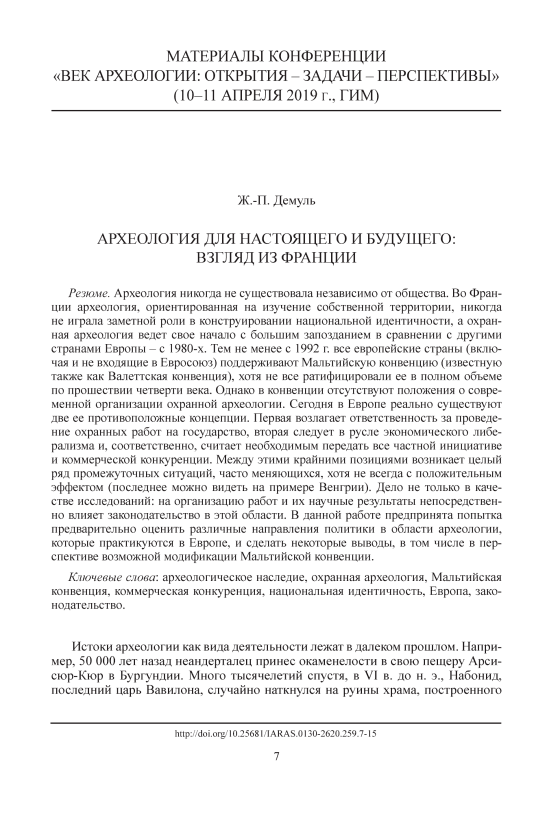 МАТЕРИАЛЫ КОНФЕРЕНЦИИ
«ВЕК АРХЕОЛОГИИ: ОТКРЫТИЯ – ЗАДАЧИ – ПЕРСПЕКТИВЫ»
(10–11 АПРЕЛЯ 2019 г., ГИМ)

Ж.-П. Демуль

АРХЕОЛОГИЯ ДЛЯ НАСТОЯЩЕГО И БУДУЩЕГО:
ВЗГЛЯД ИЗ ФРАНЦИИ

Резюме. Археология никогда не существовала независимо от общества. Во Франции археология, ориентированная на изучение собственной территории, никогда не играла заметной роли в конструировании национальной идентичности, а охранная археология ведет свое начало с большим запозданием в сравнении с другими странами Европы – с 1980-х. Тем не менее с 1992 г. все европейские страны (включая и не входящие в Евросоюз) поддерживают Мальтийскую конвенцию (известную также как Валеттская конвенция), хотя не все ратифицировали ее в полном объеме по прошествии четверти века. Однако в конвенции отсутствуют положения о современной организации охранной археологии. Сегодня в Европе реально существуют две ее противоположные концепции. Первая возлагает ответственность за проведение охранных работ на государство, вторая следует в русле экономического либерализма и, соответственно, считает необходимым передать все частной инициативе и коммерческой конкуренции. Между этими крайними позициями возникает целый ряд промежуточных ситуаций, часто меняющихся, хотя не всегда с положительным эффектом (последнее можно видеть на примере Венгрии). Дело не только в качестве исследований: на организацию работ и их научные результаты непосредственно влияет законодательство в этой области. В данной работе предпринята попытка предварительно оценить различные направления политики в области археологии, которые практикуются в Европе, и сделать некоторые выводы, в том числе в перспективе возможной модификации Мальтийской конвенции.

Ключевые слова: археологическое наследие, охранная археология, Мальтийская конвенция, коммерческая конкуренция, национальная идентичность, Европа, законодательство.

Истоки археологии как вида деятельности лежат в далеком прошлом. Например, 50 000 лет назад неандерталец принес окаменелости в свою пещеру Арси-сюр-Кюр в Бургундии. Много тысячелетий спустя, в VI в. до н. э., Набонид, последний царь Вавилона, случайно наткнулся на руины храма, построенного

http://doi.org/10.25681/IARAS.0130-2620.259.7-15

7